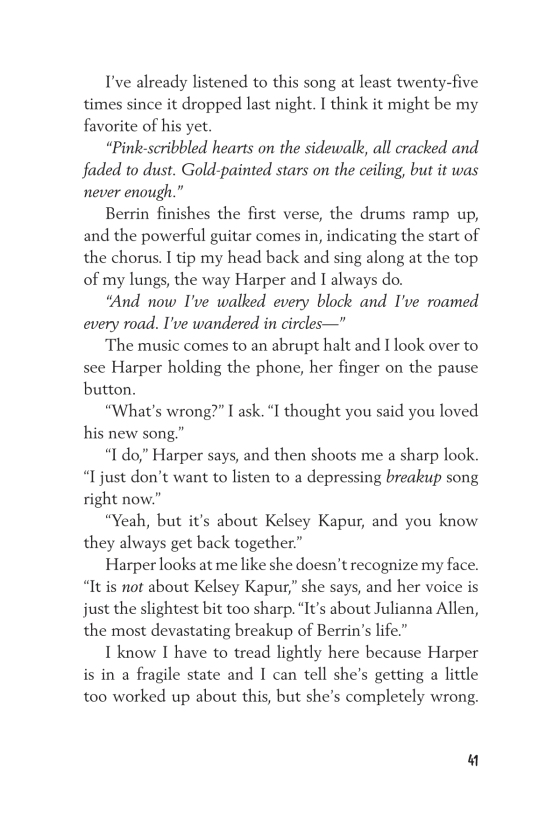 I've already listened to this song at least twenty-five times since it dropped last night. I think it might be my favorite of his yet.

"Pink-scribbled hearts on the sidewalk, all cracked and faded to dust. Gold-painted stars on the ceiling, but it was never enough."

Berrin finishes the first verse, the drums ramp up, and the powerful guitar comes in, indicating the start of the chorus. I tip my head back and sing along at the top of my lungs, the way Harper and I always do.

"And now I've walked every block and I've roamed every road. I've wandered in circles—"

The music comes to an abrupt halt and I look over to see Harper holding the phone, her finger on the pause button.

"What's wrong?" I ask. "I thought you said you loved his new song."

"I do," Harper says, and then shoots me a sharp look. "I just don't want to listen to a depressing breakup song right now."

"Yeah, but it's about Kelsey Kapur, and you know they always get back together."

Harper looks at me like she doesn't recognize my face. "It is not about Kelsey Kapur," she says, and her voice is just the slightest bit too sharp. "It's about Julianna Allen, the most devastating breakup of Berrin's life."

I know I have to tread lightly here because Harper is in a fragile state and I can tell she's getting a little too worked up about this, but she's completely wrong.

41